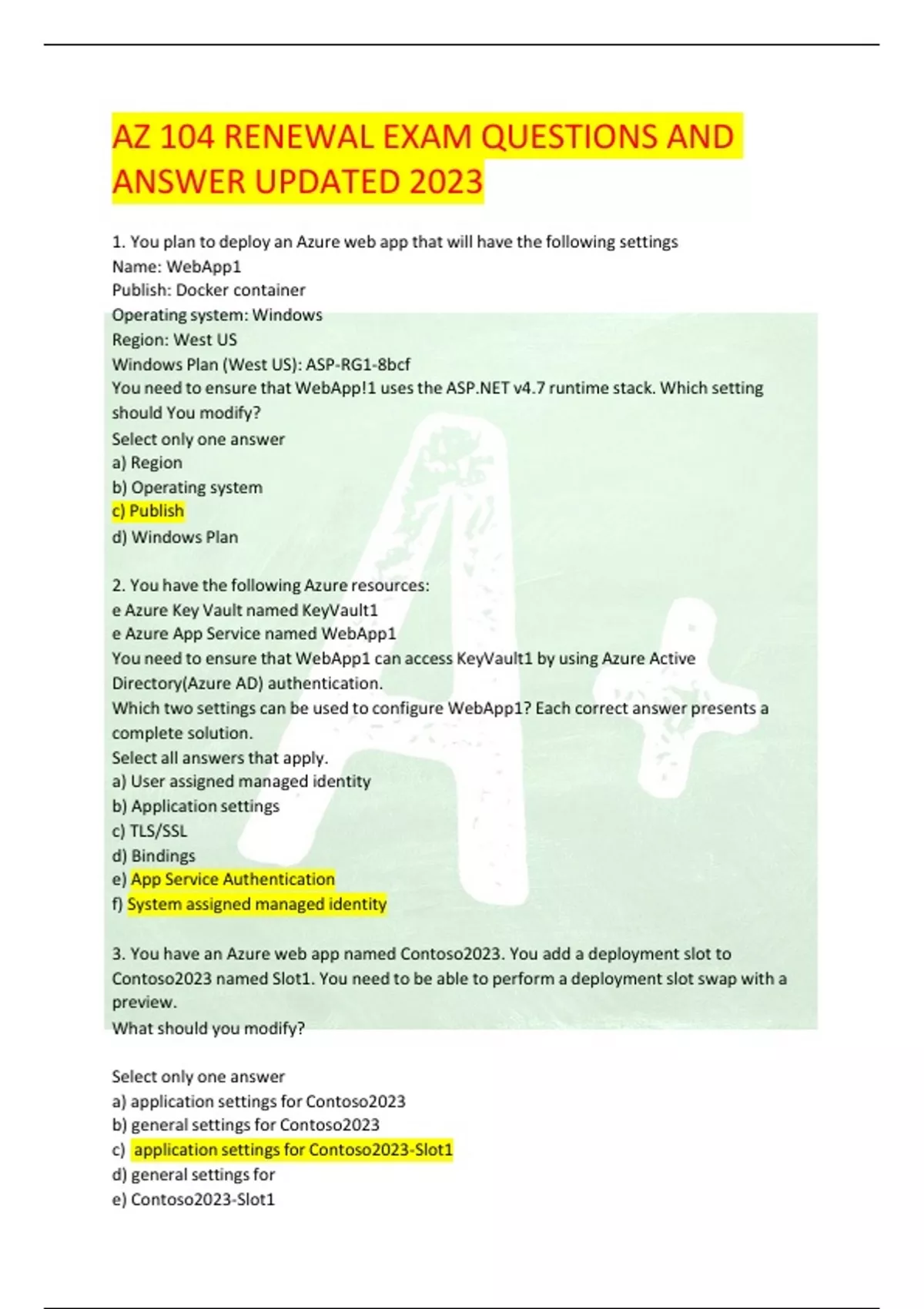 AZ 104 RENEWAL EXAM QUESTIONS AND ANSWER UPDATED 2023

1. You plan to deploy an Azure web app that will have the following settings
Name: WebApp1
Publish: Docker container
Operating system: Windows
Region: West US
Windows Plan (West US): ASP-RG1-8bcf
You need to ensure that WebApp!1 uses the ASP.NET v4.7 runtime stack. Which setting should You modify?
Select only one answer
a) Region
b) Operating system
c) Publish
d) Windows Plan

2. You have the following Azure resources:
e Azure Key Vault named KeyVault1
e Azure App Service named WebApp1
You need to ensure that WebApp1 can access KeyVault1 by using Azure Active Directory(Azure AD) authentication.
Which two settings can be used to configure WebApp1? Each correct answer presents a complete solution.
Select all answers that apply.
a) User assigned managed identity
b) Application settings
c) TLS/SSL
d) Bindings
e) App Service Authentication
f) System assigned managed identity

3. You have an Azure web app named Contoso2023. You add a deployment slot to Contoso2023 named Slot1. You need to be able to perform a deployment slot swap with a preview.
What should you modify?

Select only one answer
a) application settings for Contoso2023
b) general settings for Contoso2023
c) application settings for Contoso2023-Slot1
d) general settings for
e) Contoso2023-Slot1